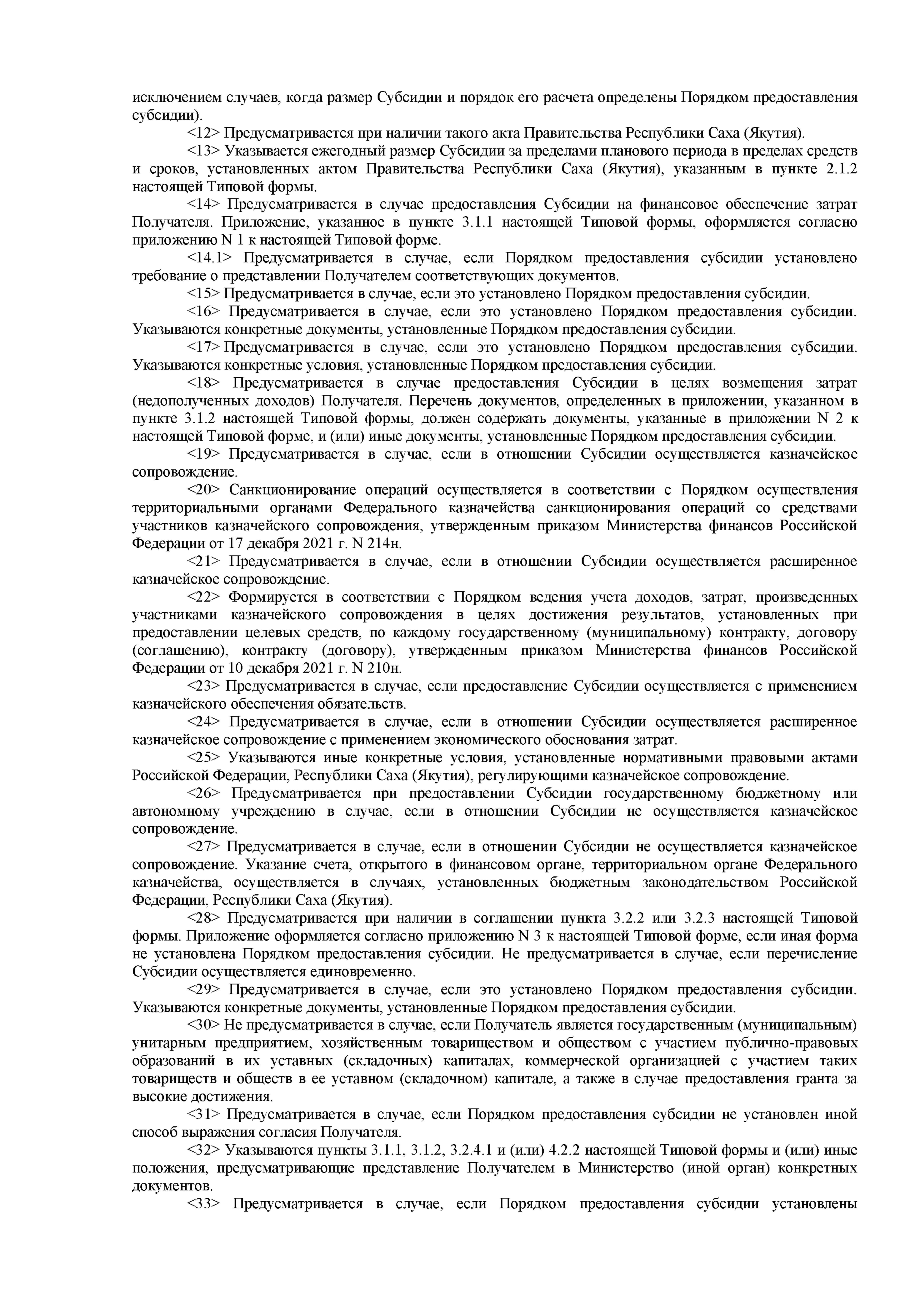 исключением случаев, когда размер Субсидии и порядок его расчета определены Порядком предоставления субсидии).

<12> Предусматривается при наличии такого акта Правительства Республики Саха (Якутия).

<13> Указывается ежегодный размер Субсидии за пределами планового периода в пределах средств и сроков, установленных актом Правительства Республики Саха (Якутия), указанным в пункте 2.1.2 настоящей Типовой формы.

<14> Предусматривается в случае предоставления Субсидии на финансовое обеспечение затрат Получателя. Приложение, указанное в пункте 3.1.1 настоящей Типовой формы, оформляется согласно приложению N 1 к настоящей Типовой форме.

<14.1> Предусматривается в случае, если Порядком предоставления субсидии установлено требование о представлении Получателем соответствующих документов.

<15> Предусматривается в случае, если это установлено Порядком предоставления субсидии.

<16> Предусматривается в случае, если это установлено Порядком предоставления субсидии. Указываются конкретные документы, установленные Порядком предоставления субсидии.

<17> Предусматривается в случае, если это установлено Порядком предоставления субсидии. Указываются конкретные условия, установленные Порядком предоставления субсидии.

<18> Предусматривается в случае предоставления Субсидии в целях возмещения затрат (недополученных доходов) Получателя. Перечень документов, определенных в приложении, указанном в пункте 3.1.2 настоящей Типовой формы, должен содержать документы, указанные в приложении N 2 к настоящей Типовой форме, и (или) иные документы, установленные Порядком предоставления субсидии.

<19> Предусматривается в случае, если в отношении Субсидии осуществляется казначейское сопровождение.

<20> Санкционирование операций осуществляется в соответствии с Порядком осуществления территориальными органами Федерального казначейства санкционирования операций со средствами участников казначейского сопровождения, утвержденным приказом Министерства финансов Российской Федерации от 17 декабря 2021 г. N 214н.

<21> Предусматривается в случае, если в отношении Субсидии осуществляется расширенное казначейское сопровождение.

<22> Формируется в соответствии с Порядком ведения учета доходов, затрат, произведенных участниками казначейского сопровождения в целях достижения результатов, установленных при предоставлении целевых средств, по каждому государственному (муниципальному) контракту, договору (соглашению), контракту (договору), утвержденным приказом Министерства финансов Российской Федерации от 10 декабря 2021 г. N 210н.

<23> Предусматривается в случае, если предоставление Субсидии осуществляется с применением казначейского обеспечения обязательств.

<24> Предусматривается в случае, если в отношении Субсидии осуществляется расширенное казначейское сопровождение с применением экономического обоснования затрат.

<25> Указываются иные конкретные условия, установленные нормативными правовыми актами Российской Федерации, Республики Саха (Якутия), регулирующими казначейское сопровождение.

<26> Предусматривается при предоставлении Субсидии государственному бюджетному или автономному учреждению в случае, если в отношении Субсидии не осуществляется казначейское сопровождение.

<27> Предусматривается в случае, если в отношении Субсидии не осуществляется казначейское сопровождение. Указание счета, открытого в финансовом органе, территориальном органе Федерального казначейства, осуществляется в случаях, установленных бюджетным законодательством Российской Федерации, Республики Саха (Якутия).

<28> Предусматривается при наличии в соглашении пункта 3.2.2 или 3.2.3 настоящей Типовой формы. Приложение оформляется согласно приложению N 3 к настоящей Типовой форме, если иная форма не установлена Порядком предоставления субсидии. Не предусматривается в случае, если перечисление Субсидии осуществляется единовременно.

<29> Предусматривается в случае, если это установлено Порядком предоставления субсидии. Указываются конкретные документы, установленные Порядком предоставления субсидии.

<30> Не предусматривается в случае, если Получатель является государственным (муниципальным) унитарным предприятием, хозяйственным товариществом и обществом с участием публично-правовых образований в их уставных (складочных) капиталах, коммерческой организацией с участием таких товариществ и обществ в ее уставном (складочном) капитале, а также в случае предоставления гранта за высокие достижения.

<31> Предусматривается в случае, если Порядком предоставления субсидии не установлен иной способ выражения согласия Получателя.

<32> Указываются пункты 3.1.1, 3.1.2, 3.2.4.1 и (или) 4.2.2 настоящей Типовой формы и (или) иные положения, предусматривающие представление Получателем в Министерство (иной орган) конкретных документов.

<33> Предусматривается в случае, если Порядком предоставления субсидии установлены